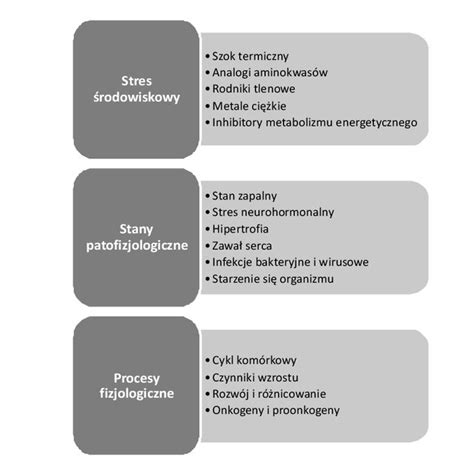 Stres środowiskowy

• Szok termiczny
• Analogi aminokwasów
• Rodniki tlenowe
• Metale ciężkie
• Inhibitory metabolizmu energetycznego

Stany patofizjologiczne

• Stan zapalny
• Stres neurohormonalny
• Hipertrofia
• Zawał serca
• Infekcje bakteryjne i wirusowe
• Starzenie się organizmu

Procesy fizjologiczne

• Cykl komórkowy
• Czynniki wzrostu
• Rozwój i różnicowanie
• Onkogeny i proonkogeny